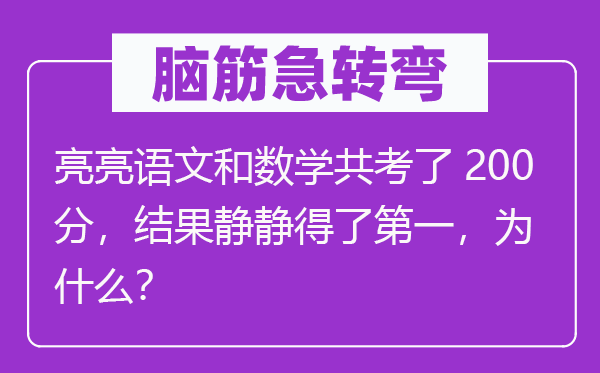 脑筋急转弯

亮亮语文和数学共考了 200 分，结果静静得了第一，为什么？